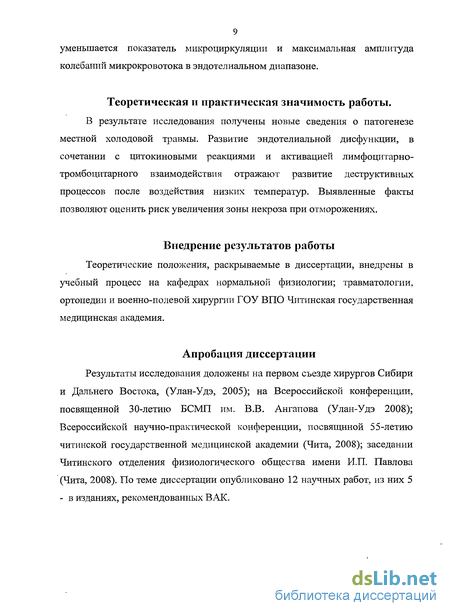 9

уменьшается показатель микроциркуляции и максимальная амплитуда колебаний микрокровотока в эндотелиальном диапазоне.

Теоретическая и практическая значимость работы.

В результате исследования получены новые сведения о патогенезе местной холодовой травмы. Развитие эндотелиальной дисфункции, в сочетании с цитокиновыми реакциями и активацией лимфоцитарно-тромбоцитарного взаимодействия отражают развитие деструктивных процессов после воздействия низких температур. Выявленные факты позволяют оценить риск увеличения зоны некроза при отморожениях.

Внедрение результатов работы

Теоретические положения, раскрываемые в диссертации, внедрены в учебный процесс на кафедрах нормальной физиологии; травматологии, ортопедии и военно-полевой хирургии ГОУ ВПО Читинская государственная медицинская академия.

Апробация диссертации

Результаты исследования доложены на первом съезде хирургов Сибири и Дальнего Востока, (Улан-Удэ, 2005); на Всероссийской конференции, посвященной 30-летию БСМП им. В.В. Ангапова (Улан-Удэ 2008); Всероссийской научно-практической конференции, посвящнной 55-летию читинской государственной медицинской академии (Чита, 2008); заседании Читинского отделения физиологического общества имени И.П. Павлова (Чита, 2008). По теме диссертации опубликовано 12 научных работ, из них 5 - в изданиях, рекомендованных ВАК.

dsLib.net
библиотека диссертаций